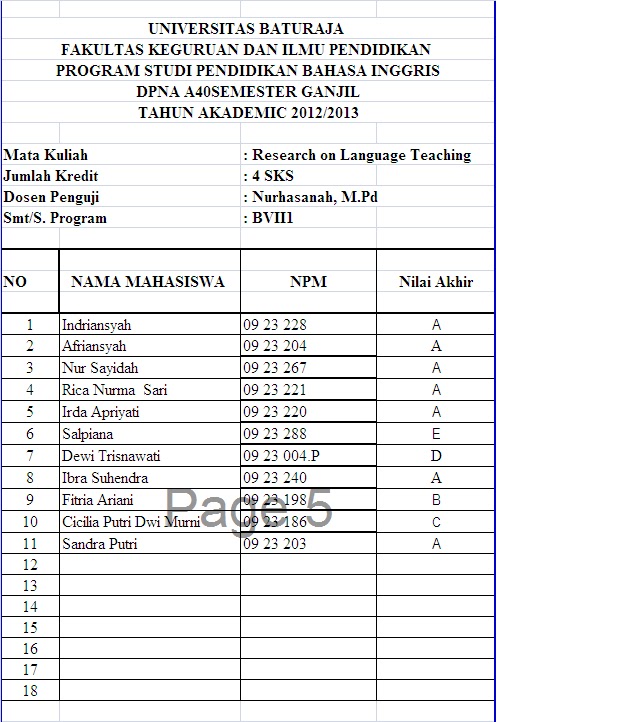 UNIVERSITAS BATURAJA
FAKULTAS KEGURUAN DAN ILMU PENDIDIKAN
PROGRAM STUDI PENDIDIKAN BAHASA INGGRIS
DPNA A40SEMESTER GANJIL
TAHUN AKADEMIC 2012/2013

Mata Kuliah : Research on Language Teaching
Jumlah Kredit : 4 SKS
Dosen Penguji : Nurhasanah, M.Pd
Smt/S. Program : BVII1

| NO | NAMA MAHASISWA | NPM | Nilai Akhir |
|---|---|---|---|
| 1 | Indriansyah | 09 23 228 | A |
| 2 | Afriansyah | 09 23 204 | A |
| 3 | Nur Sayidah | 09 23 267 | A |
| 4 | Rica Nurma Sari | 09 23 221 | A |
| 5 | Irda Apriyati | 09 23 220 | A |
| 6 | Salpiana | 09 23 288 | E |
| 7 | Dewi Trisnawati | 09 23 004.P | D |
| 8 | Ibra Suhendra | 09 23 240 | A |
| 9 | Fitria Ariani | 09 23 198 | B |
| 10 | Cicilia Putri Dwi Murni | 09 23 186 | C |
| 11 | Sandra Putri | 09 23 203 | A |
| 12 | | | |
| 13 | | | |
| 14 | | | |
| 15 | | | |
| 16 | | | |
| 17 | | | |
| 18 | | | |

Page 5